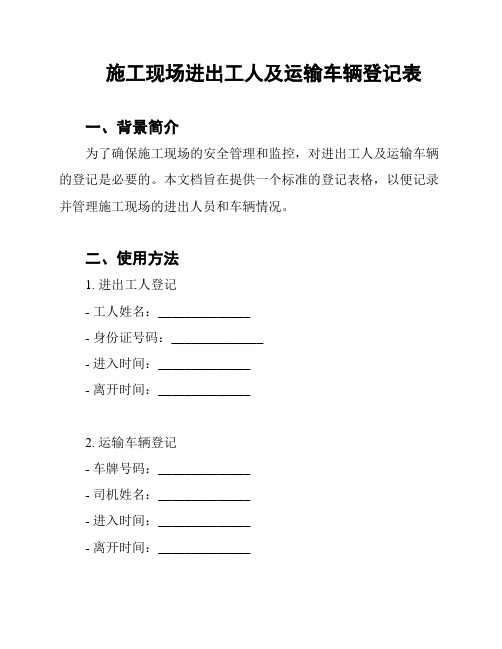 施工现场进出工人及运输车辆登记表

一、背景简介

为了确保施工现场的安全管理和监控，对进出工人及运输车辆的登记是必要的。本文档旨在提供一个标准的登记表格，以便记录并管理施工现场的进出人员和车辆情况。

二、使用方法

1. 进出工人登记

- 工人姓名：______________

- 身份证号码：______________

- 进入时间：______________

- 离开时间：______________

2. 运输车辆登记

- 车牌号码：______________

- 司机姓名：______________

- 进入时间：______________

- 离开时间：______________